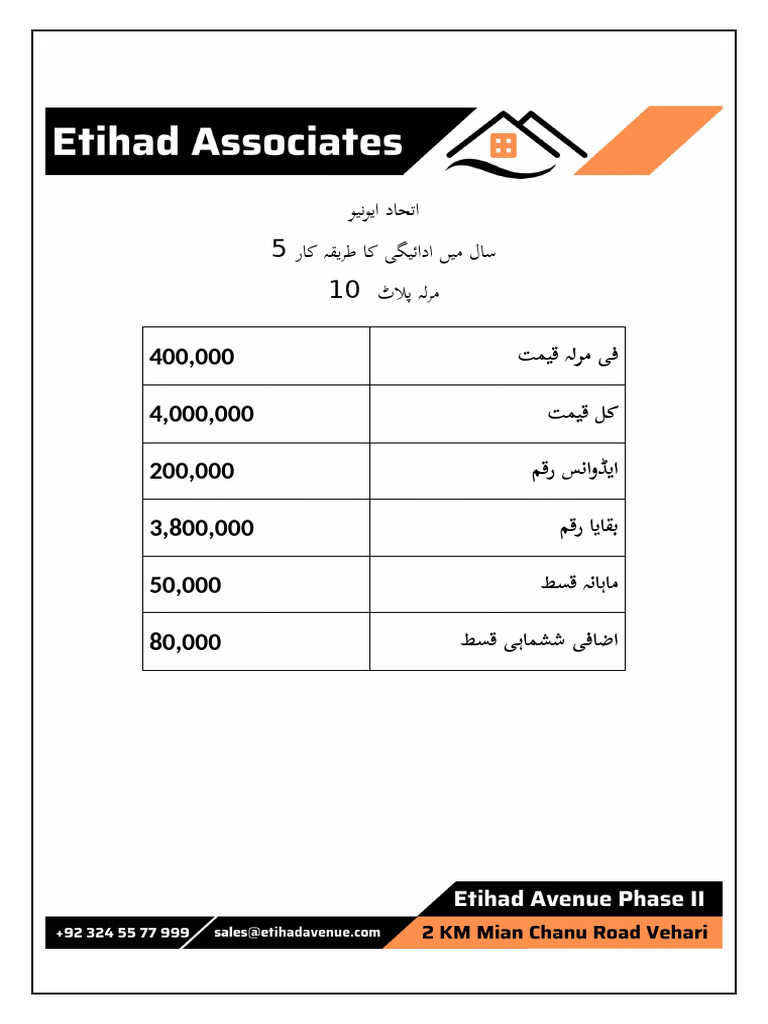 Etihad Associates

اتحاد ایونیو

5 سال میں ادائیگی کا طریقہ کار

10 مرلہ پلاٹ

| 400,000 | فی مرلہ قیمت |
|---|---|
| 4,000,000 | کل قیمت |
| 200,000 | ایڈوانس رقم |
| 3,800,000 | بقایا رقم |
| 50,000 | ماہانہ قسط |
| 80,000 | اضافی ششماہی قسط |

Etihad Avenue Phase II

+92 324 55 77 999 sales@etihadavenue.com

2 KM Mian Chanu Road Vehari